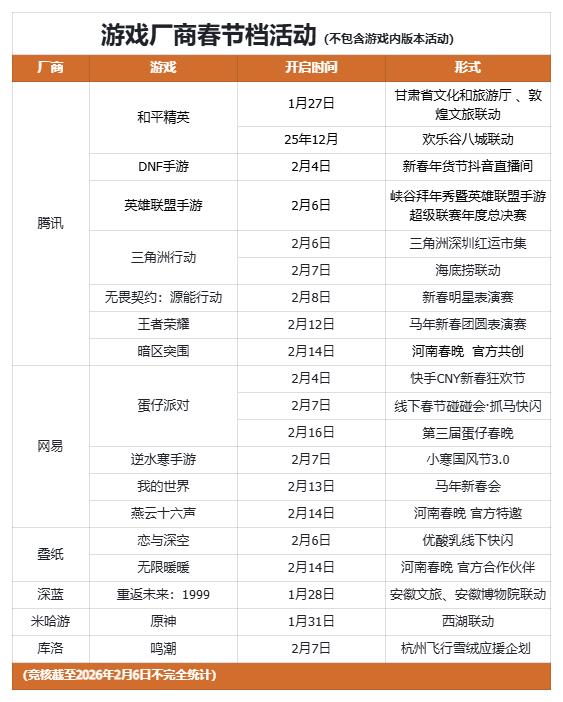 游戏厂商春节档活动（不包含游戏内版本活动）

| 厂商 | 游戏 | 开启时间 | 形式 |
|---|---|---|---|
| 腾讯 | 和平精英 | 1月27日 | 甘肃省文化和旅游厅 、敦煌文旅联动 |
| | | 25年12月 | 欢乐谷八城联动 |
| | DNF手游 | 2月4日 | 新春年货节抖音直播间 |
| | 英雄联盟手游 | 2月6日 | 峡谷拜年秀暨英雄联盟手游超级联赛年度总决赛 |
| | 三角洲行动 | 2月6日 | 三角洲深圳红运市集 |
| | | 2月7日 | 海底捞联动 |
| | 无畏契约：源能行动 | 2月8日 | 新春明星表演赛 |
| | 王者荣耀 | 2月12日 | 马年新春团圆表演赛 |
| | 暗区突围 | 2月14日 | 河南春晚 官方共创 |
| 网易 | 蛋仔派对 | 2月4日 | 快手CNY新春狂欢节 |
| | | 2月7日 | 线下春节碰碰会·抓马快闪 |
| | | 2月16日 | 第三届蛋仔春晚 |
| | 逆水寒手游 | 2月7日 | 小寒国风节3.0 |
| | 我的世界 | 2月13日 | 马年新春会 |
| | 燕云十六声 | 2月14日 | 河南春晚 官方特邀 |
| 叠纸 | 恋与深空 | 2月6日 | 优酸乳线下快闪 |
| | 无限暖暖 | 2月14日 | 河南春晚 官方合作伙伴 |
| 深蓝 | 重返未来：1999 | 1月28日 | 安徽文旅、安徽博物院联动 |
| 米哈游 | 原神 | 1月31日 | 西湖联动 |
| 库洛 | 鸣潮 | 2月7日 | 杭州飞行雪绒应援企划 |

（竞核截至2026年2月6日不完全统计）